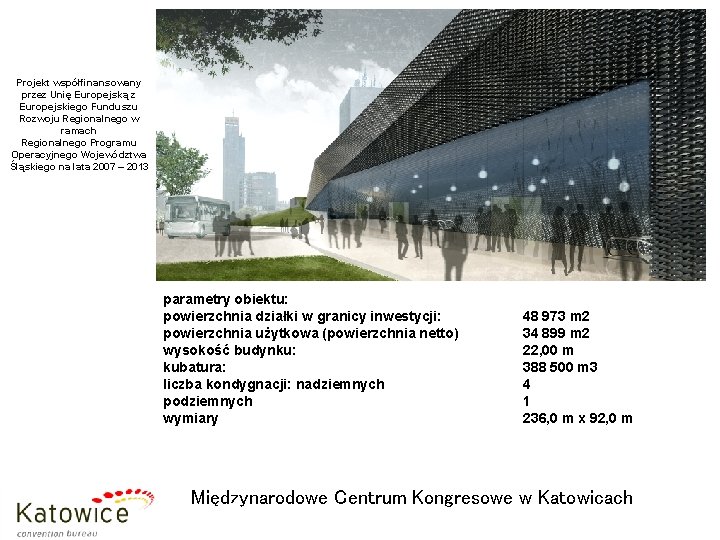 Projekt współfinansowany przez Unię Europejską z Europejskiego Funduszu Rozwoju Regionalnego w ramach Regionalnego Programu Operacyjnego Województwa Śląskiego na lata 2007 – 2013

parametry obiektu:

| | |
|---|---|
| powierzchnia działki w granicy inwestycji: | 48 973 m2 |
| powierzchnia użytkowa (powierzchnia netto) | 34 899 m2 |
| wysokość budynku: | 22,00 m |
| kubatura: | 388 500 m3 |
| liczba kondygnacji: nadziemnych | 4 |
| podziemnych | 1 |
| wymiary | 236,0 m x 92,0 m |

Katowice
convention bureau

Międzynarodowe Centrum Kongresowe w Katowicach